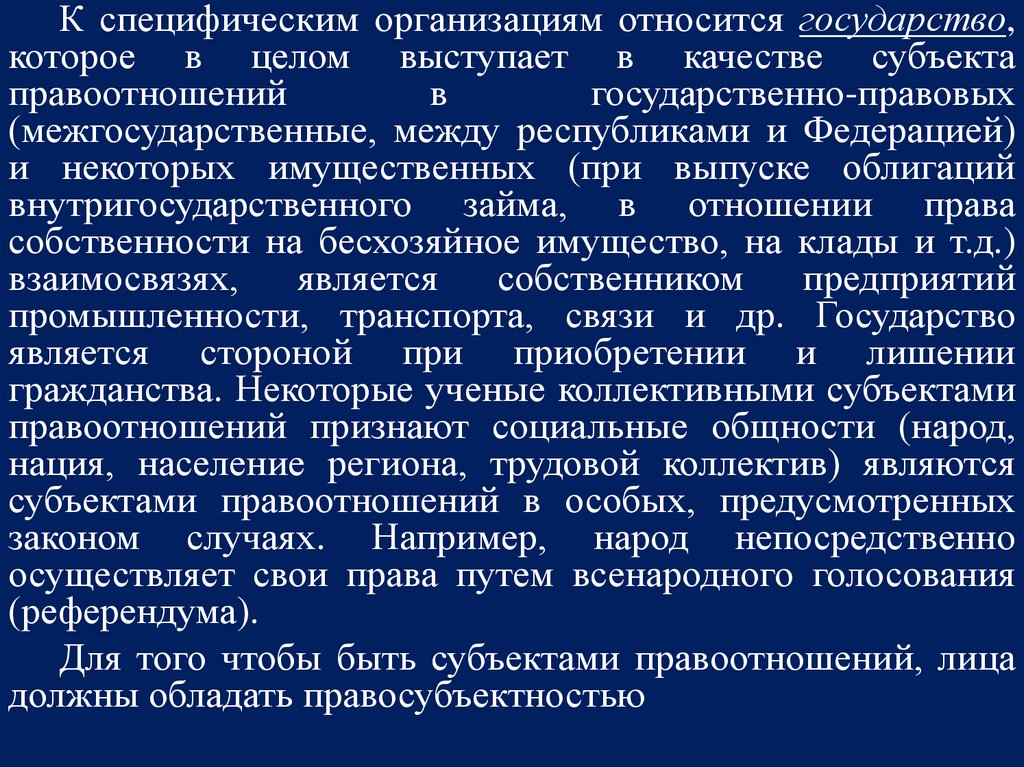 К специфическим организациям относится государство, которое в целом выступает в качестве субъекта правоотношений в государственно-правовых (межгосударственные, между республиками и Федерацией) и некоторых имущественных (при выпуске облигаций внутригосударственного займа, в отношении права собственности на бесхозяйное имущество, на клады и т.д.) взаимосвязях, является собственником предприятий промышленности, транспорта, связи и др. Государство является стороной при приобретении и лишении гражданства. Некоторые ученые коллективными субъектами правоотношений признают социальные общности (народ, нация, население региона, трудовой коллектив) являются субъектами правоотношений в особых, предусмотренных законом случаях. Например, народ непосредственно осуществляет свои права путем всенародного голосования (референдума).

Для того чтобы быть субъектами правоотношений, лица должны обладать правосубъектностью